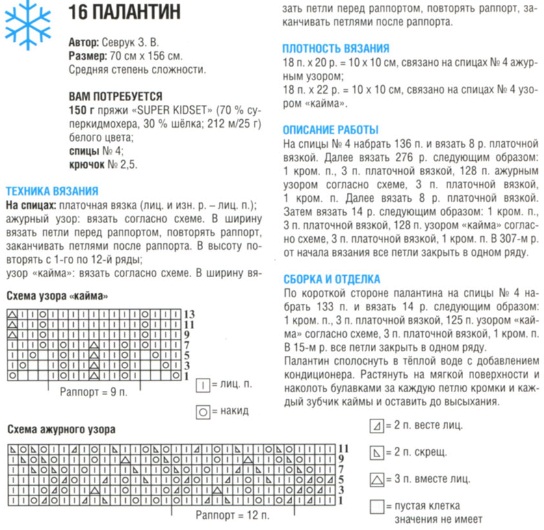 16 ПАЛАНТИН

Автор: Севрук З. В.
Размер: 70 см х 156 см.
Средняя степень сложности.

ВАМ ПОТРЕБУЕТСЯ
150 г пряжи «SUPER KIDSET» (70 % суперкидмохера, 30 % шёлка; 212 м/25 г) белого цвета;
спицы № 4;
крючок № 2,5.

ТЕХНИКА ВЯЗАНИЯ
На спицах: платочная вязка (лиц. и изн. р. – лиц. п.);
ажурный узор: вязать согласно схеме. В ширину вязать петли перед раппортом, повторять раппорт, заканчивать петлями после раппорта. В высоту повторять с 1-го по 12-й ряды;
узор «кайма»: вязать согласно схеме. В ширину вязать петли перед раппортом, повторять раппорт, заканчивать петлями после раппорта.

ПЛОТНОСТЬ ВЯЗАНИЯ
18 п. х 20 р. = 10 х 10 см, связано на спицах № 4 ажурным узором;
18 п. х 22 р. = 10 х 10 см, связано на спицах № 4 узором «кайма».

ОПИСАНИЕ РАБОТЫ
На спицы № 4 набрать 136 п. и вязать 8 р. платочной вязкой. Далее вязать 276 р. следующим образом: 1 кром. п., 3 п. платочной вязкой, 128 п. ажурным узором согласно схеме, 3 п. платочной вязкой, 1 кром. п. Далее вязать 8 р. платочной вязкой. Затем вязать 14 р. следующим образом: 1 кром. п., 3 п. платочной вязкой, 128 п. узором «кайма» согласно схеме, 3 п. платочной вязкой, 1 кром. п. В 307-м р. от начала вязания все петли закрыть в одном ряду.

СБОРКА И ОТДЕЛКА
По короткой стороне палантина на спицы № 4 набрать 133 п. и вязать 14 р. следующим образом: 1 кром. п., 3 п. платочной вязкой, 125 п. узором «кайма» согласно схеме, 3 п. платочной вязкой, 1 кром. п. В 15-м р. все петли закрыть в одном ряду.
Палантин сполоснуть в тёплой воде с добавлением кондиционера. Растянуть на мягкой поверхности и наколоть булавками за каждую петлю кромки и каждый зубчик каймы и оставить до высыхания.

Схема узора «кайма»
13
11
9
7
5
3
1
Раппорт = 9 п.

= лиц. п.
= накид

Схема ажурного узора
11
9
7
5
3
1
Раппорт = 12 п.

= 2 п. весте лиц.
= 2 п. скрещ.
= 3 п. вместе лиц.
= пустая клетка значения не имеет